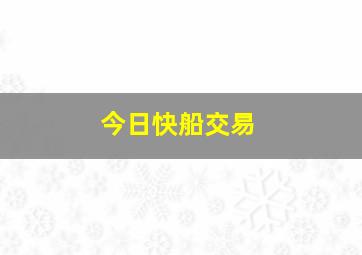 今日快船交易